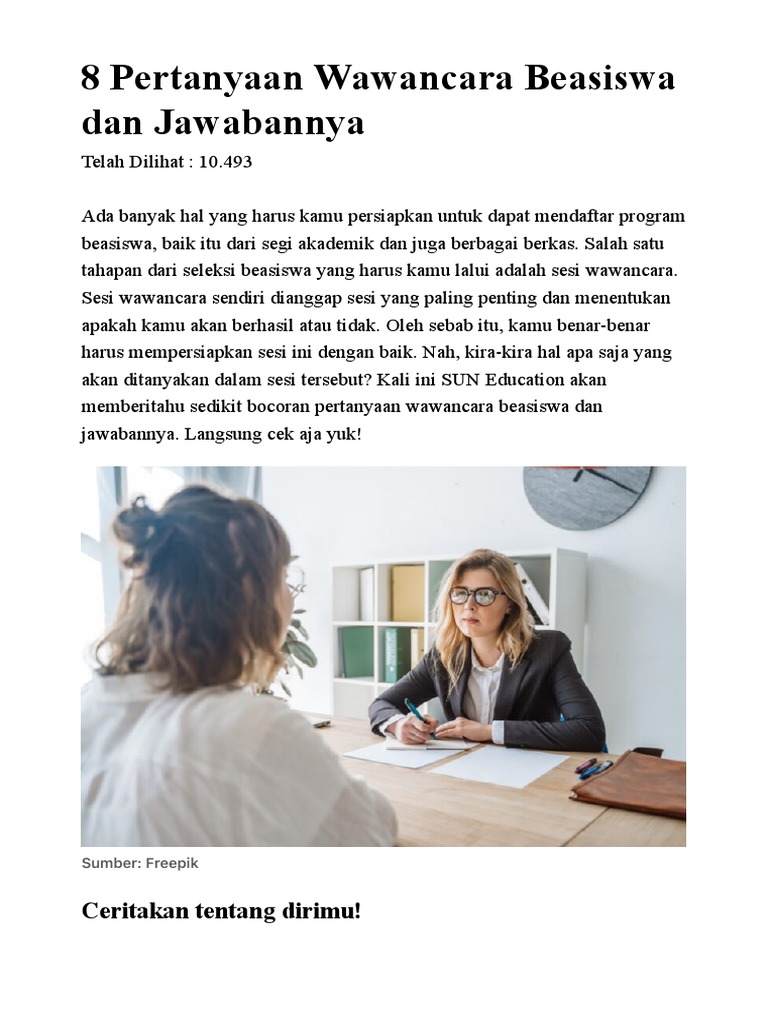 8 Pertanyaan Wawancara Beasiswa dan Jawabannya

Telah Dilihat : 10.493

Ada banyak hal yang harus kamu persiapkan untuk dapat mendaftar program beasiswa, baik itu dari segi akademik dan juga berbagai berkas. Salah satu tahapan dari seleksi beasiswa yang harus kamu lalui adalah sesi wawancara. Sesi wawancara sendiri dianggap sesi yang paling penting dan menentukan apakah kamu akan berhasil atau tidak. Oleh sebab itu, kamu benar-benar harus mempersiapkan sesi ini dengan baik. Nah, kira-kira hal apa saja yang akan ditanyakan dalam sesi tersebut? Kali ini SUN Education akan memberitahu sedikit bocoran pertanyaan wawancara beasiswa dan jawabannya. Langsung cek aja yuk!

Sumber: Freepik

Ceritakan tentang dirimu!